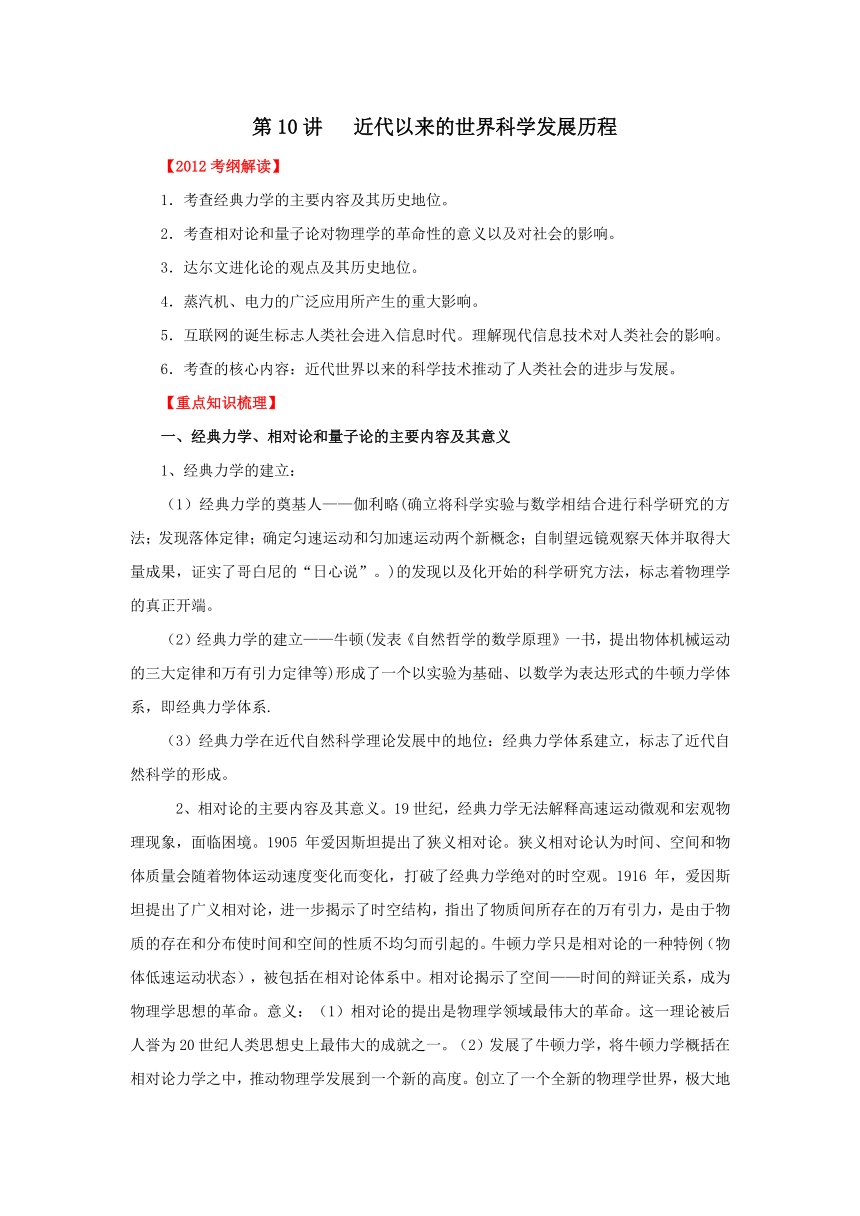 第10讲　近代以来的世界科学发展历程

【2012考纲解读】

1．考查经典力学的主要内容及其历史地位。

2．考查相对论和量子论对物理学的革命性的意义以及对社会的影响。

3．达尔文进化论的观点及其历史地位。

4．蒸汽机、电力的广泛应用所产生的重大影响。

5．互联网的诞生标志人类社会进入信息时代。理解现代信息技术对人类社会的影响。

6．考查的核心内容：近代世界以来的科学技术推动了人类社会的进步与发展。

【重点知识梳理】

一、经典力学、相对论和量子论的主要内容及其意义

1、经典力学的建立：

（1）经典力学的奠基人——伽利略(确立将科学实验与数学相结合进行科学研究的方法；发现落体定律；确定匀速运动和匀加速运动两个新概念；自制望远镜观察天体并取得大量成果，证实了哥白尼的“日心说”。)的发现以及化开始的科学研究方法，标志着物理学的真正开端。

（2）经典力学的建立——牛顿(发表《自然哲学的数学原理》一书，提出物体机械运动的三大定律和万有引力定律等)形成了一个以实验为基础、以数学为表达形式的牛顿力学体系，即经典力学体系.

（3）经典力学在近代自然科学理论发展中的地位：经典力学体系建立，标志了近代自然科学的形成。

2、相对论的主要内容及其意义。19世纪，经典力学无法解释高速运动微观和宏观物理现象，面临困境。1905 年爱因斯坦提出了狭义相对论。狭义相对论认为时间、空间和物体质量会随着物体运动速度变化而变化，打破了经典力学绝对的时空观。1916 年，爱因斯坦提出了广义相对论，进一步揭示了时空结构，指出了物质间所存在的万有引力，是由于物质的存在和分布使时间和空间的性质不均匀而引起的。牛顿力学只是相对论的一种特例（物体低速运动状态），被包括在相对论体系中。相对论揭示了空间——时间的辩证关系，成为物理学思想的革命。意义：（1）相对论的提出是物理学领域最伟大的革命。这一理论被后人誉为20世纪人类思想史上最伟大的成就之一。（2）发展了牛顿力学，将牛顿力学概括在相对论力学之中，推动物理学发展到一个新的高度。创立了一个全新的物理学世界，极大地